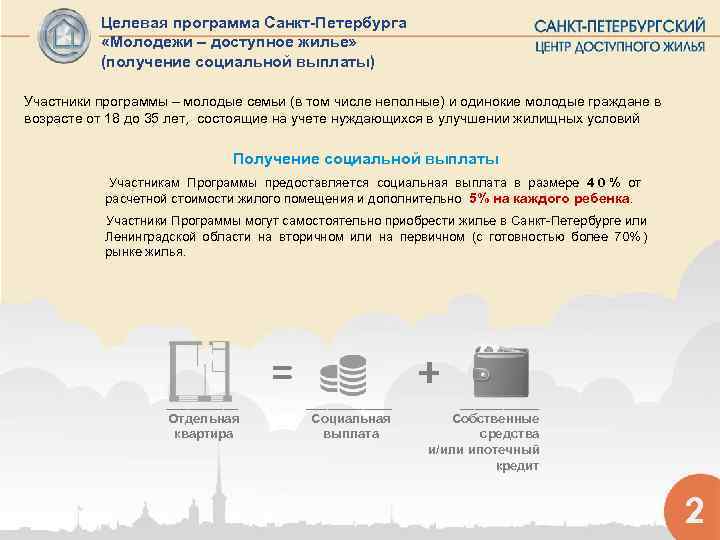 Целевая программа Санкт-Петербурга «Молодежи – доступное жилье» (получение социальной выплаты)

САНКТ-ПЕТЕРБУРГСКИЙ ЦЕНТР ДОСТУПНОГО ЖИЛЬЯ

Участники программы – молодые семьи (в том числе неполные) и одинокие молодые граждане в возрасте от 18 до 35 лет, состоящие на учете нуждающихся в улучшении жилищных условий

Получение социальной выплаты

Участникам Программы предоставляется социальная выплата в размере 40% от расчетной стоимости жилого помещения и дополнительно 5% на каждого ребенка.

Участники Программы могут самостоятельно приобрести жилье в Санкт-Петербурге или Ленинградской области на вторичном или на первичном (с готовностью более 70%) рынке жилья.

Отдельная квартира

=

Социальная выплата

+

Собственные средства и/или ипотечный кредит

2